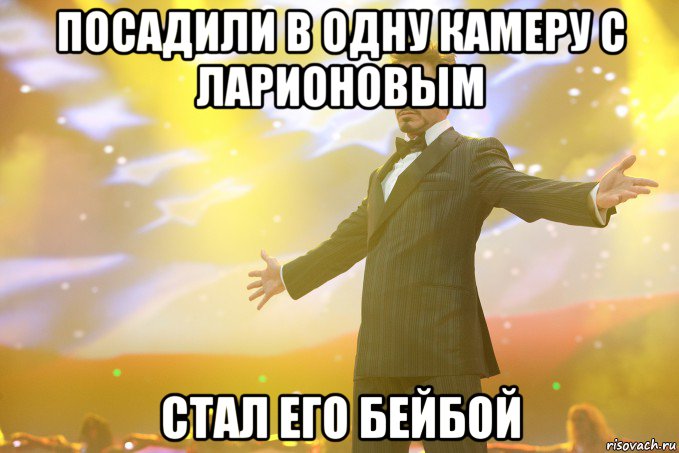 ПОСАДИЛИ В ОДНУ КАМЕРУ С ЛАРИОНОВЫМ

СТАЛ ЕГО БЕЙБОЙ

risovach.ru